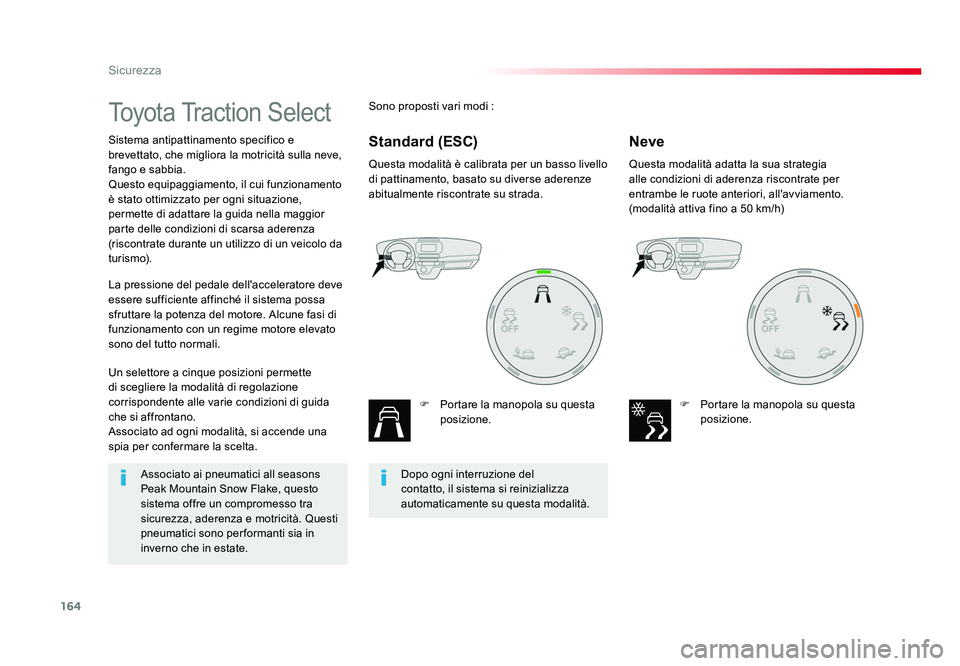 Sicurezza

Toyota Traction Select

Sistema antipattinamento specifico e brevettato, che migliora la motricità sulla neve, fango e sabbia.
Questo equipaggiamento, il cui funzionamento è stato ottimizzato per ogni situazione, permette di adattare la guida nella maggior parte delle condizioni di scarsa aderenza (riscontrate durante un utilizzo di un veicolo da turismo).

La pressione del pedale dell'acceleratore deve essere sufficiente affinché il sistema possa sfruttare la potenza del motore. Alcune fasi di funzionamento con un regime motore elevato sono del tutto normali.

Un selettore a cinque posizioni permette di scegliere la modalità di regolazione corrispondente alle varie condizioni di guida che si affrontano.
Associato ad ogni modalità, si accende una spia per confermare la scelta.

Associato ai pneumatici all seasons Peak Mountain Snow Flake, questo sistema offre un compromesso tra sicurezza, aderenza e motricità. Questi pneumatici sono performanti sia in inverno che in estate.

Sono proposti vari modi :

Standard (ESC)

Questa modalità è calibrata per un basso livello di pattinamento, basato su diverse aderenze abitualmente riscontrate su strada.

OFF

Portare la manopola su questa posizione.

Dopo ogni interruzione del contatto, il sistema si reinizializza automaticamente su questa modalità.

Neve

Questa modalità adatta la sua strategia alle condizioni di aderenza riscontrate per entrambe le ruote anteriori, all'avviamento.
(modalità attiva fino a 50 km/h)

OFF

Portare la manopola su questa posizione.

164

carmanualsonline.info